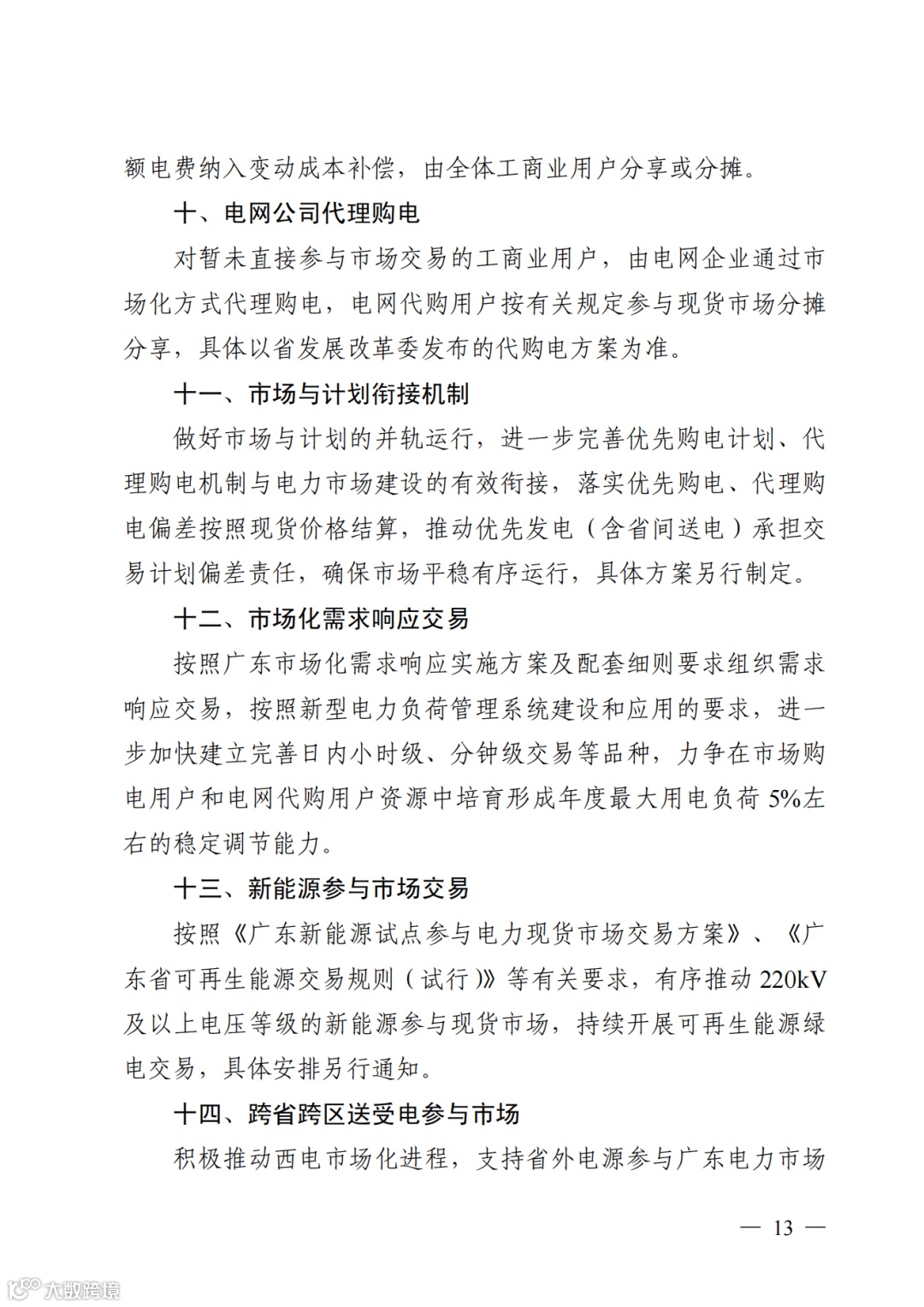 额电费纳入变动成本补偿，由全体工商业用户分享或分摊。

十、电网公司代理购电

对暂未直接参与市场交易的工商业用户，由电网企业通过市场化方式代理购电，电网代购用户按有关规定参与现货市场分摊分享，具体以省发展改革委发布的代购电方案为准。

十一、市场与计划衔接机制

做好市场与计划的并轨运行，进一步完善优先购电计划、代理购电机制与电力市场建设的有效衔接，落实优先购电、代理购电偏差按照现货价格结算，推动优先发电（含省间送电）承担交易计划偏差责任，确保市场平稳有序运行，具体方案另行制定。

十二、市场化需求响应交易

按照广东市场化需求响应实施方案及配套细则要求组织需求响应交易，按照新型电力负荷管理系统建设和应用的要求，进一步加快建立完善日内小时级、分钟级交易等品种，力争在市场购电用户和电网代购用户资源中培育形成年度最大用电负荷 5%左右的稳定调节能力。

十三、新能源参与市场交易

按照《广东新能源试点参与电力现货市场交易方案》、《广东省可再生能源交易规则（试行）》等有关要求，有序推动 220kV 及以上电压等级的新能源参与现货市场，持续开展可再生能源绿电交易，具体安排另行通知。

十四、跨省跨区送受电参与市场

积极推动西电市场化进程，支持省外电源参与广东电力市场

— 13 —

大数跨境